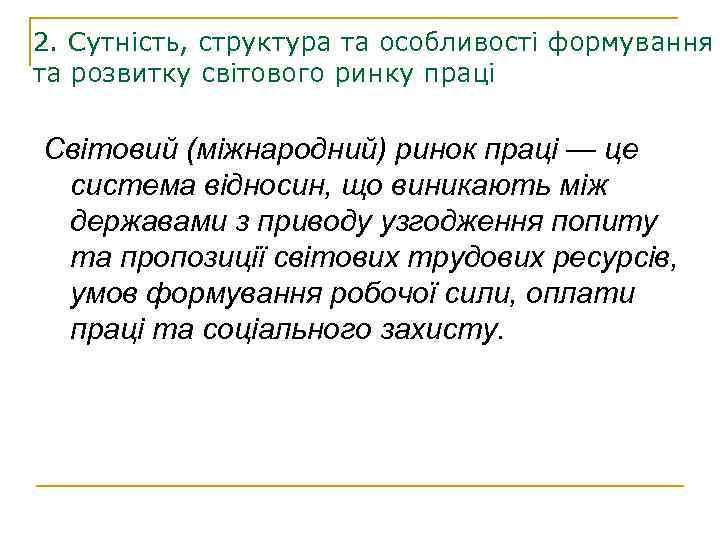 2. Сутність, структура та особливості формування та розвитку світового ринку праці

Світовий (міжнародний) ринок праці — це система відносин, що виникають між державами з приводу узгодження попиту та пропозиції світових трудових ресурсів, умов формування робочої сили, оплати праці та соціального захисту.